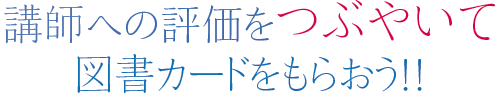 講師への評価をつぶやいて
図書カードをもらおう!!